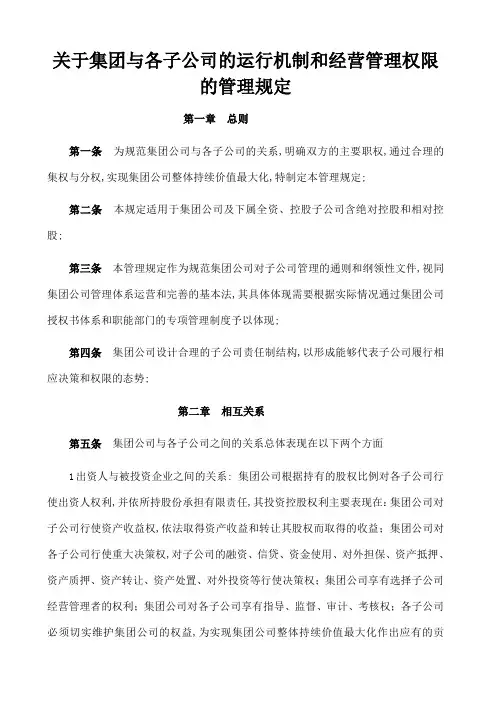 关于集团与各子公司的运行机制和经营管理权限的管理规定

第一章　总则

第一条　为规范集团公司与各子公司的关系，明确双方的主要职权，通过合理的集权与分权，实现集团公司整体持续价值最大化，特制定本管理规定；

第二条　本规定适用于集团公司及下属全资、控股子公司含绝对控股和相对控股；

第三条　本管理规定作为规范集团公司对子公司管理的通则和纲领性文件，视同集团公司管理体系运营和完善的基本法，其具体体现需要根据实际情况通过集团公司授权书体系和职能部门的专项管理制度予以体现；

第四条　集团公司设计合理的子公司责任制结构，以形成能够代表子公司履行相应决策和权限的态势；

第二章　相互关系

第五条　集团公司与各子公司之间的关系总体表现在以下两个方面

1出资人与被投资企业之间的关系：集团公司根据持有的股权比例对各子公司行使出资人权利，并依所持股份承担有限责任，其投资控股权利主要表现在：集团公司对子公司行使资产收益权，依法取得资产收益和转让其股权而取得的收益；集团公司对各子公司行使重大决策权，对子公司的融资、信贷、资金使用、对外担保、资产抵押、资产质押、资产转让、资产处置、对外投资等行使决策权；集团公司享有选择子公司经营管理者的权利；集团公司对各子公司享有指导、监督、审计、考核权；各子公司必须切实维护集团公司的权益，为实现集团公司整体持续价值最大化作出应有的贡